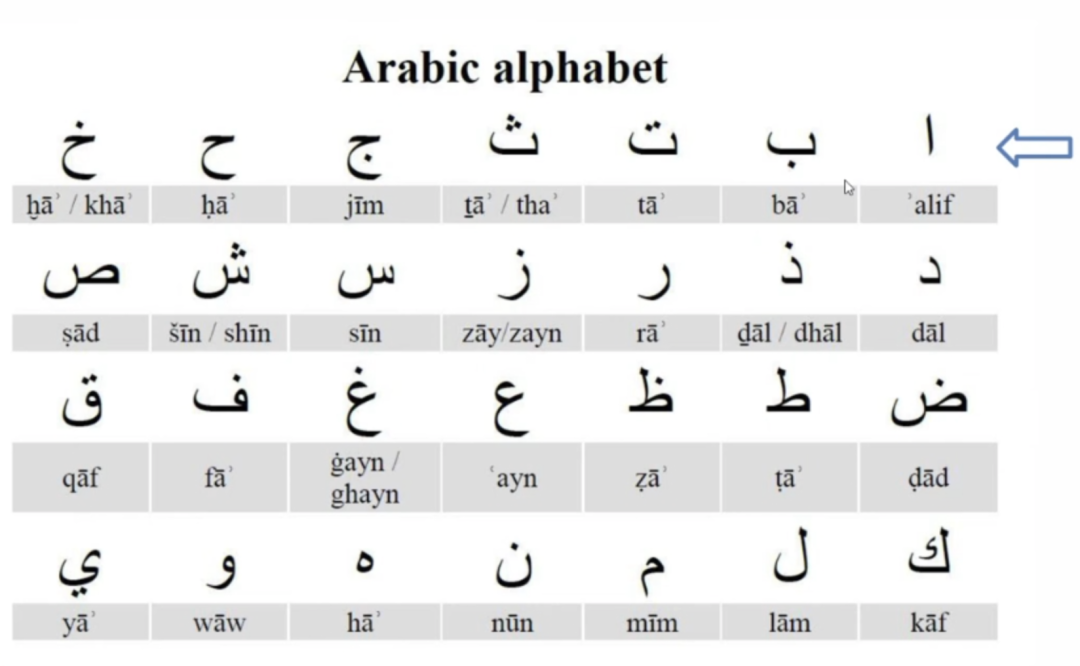 Arabic alphabet

| خ | ح | ج | ث | ت | ب | ا |
|---|---|---|---|---|---|---|
| ḫāʾ / khāʾ | ḥāʾ | jīm | ṯāʾ / thaʾ | tāʾ | bāʾ | ʾalif |
| ص | ش | س | ز | ر | ذ | د |
| ṣād | šīn / shīn | sīn | zāy/zayn | rāʾ | ḏāl / dhāl | dāl |
| ق | ف | غ | ع | ظ | ط | ض |
| qāf | fāʾ | ġayn / ghayn | ʿayn | ẓāʾ | ṭāʾ | ḍād |
| ي | و | ه | ن | م | ل | ك |
| yāʾ | wāw | hāʾ | nūn | mīm | lām | kāf |